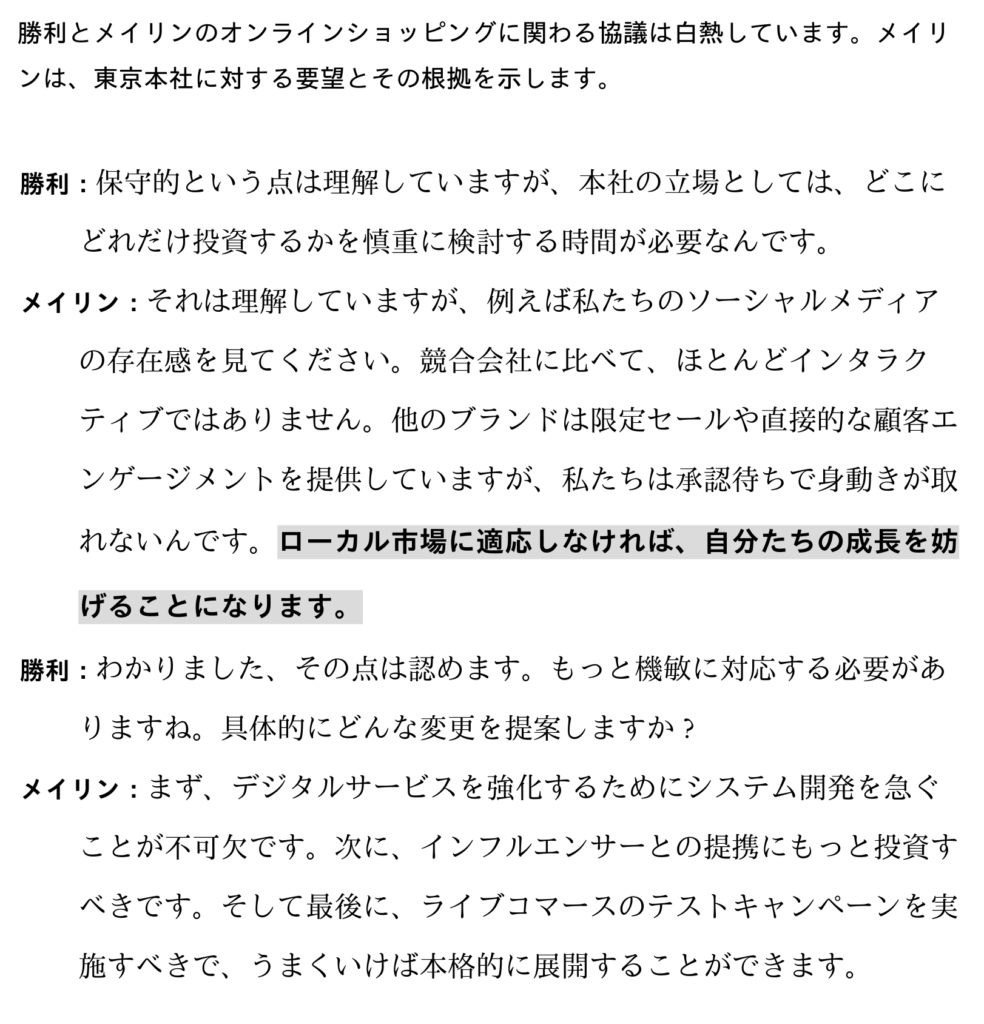 勝利とメイリンのオンラインショッピングに関わる協議は白熱しています。メイリンは、東京本社に対する要望とその根拠を示します。

勝利：保守的という点は理解していますが、本社の立場としては、どこにどれだけ投資するかを慎重に検討する時間が必要なんです。

メイリン：それは理解していますが、例えば私たちのソーシャルメディアの存在感を見てください。競合会社に比べて、ほとんどインタラクティブではありません。他のブランドは限定セールや直接的な顧客エンゲージメントを提供していますが、私たちは承認待ちで身動きが取れないんです。ローカル市場に適応しなければ、自分たちの成長を妨げることになります。

勝利：わかりました、その点は認めます。もっと機敏に対応する必要がありますね。具体的にどんな変更を提案しますか？

メイリン：まず、デジタルサービスを強化するためにシステム開発を急ぐことが不可欠です。次に、インフルエンサーとの提携にもっと投資すべきです。そして最後に、ライブコマースのテストキャンペーンを実施すべきで、うまくいけば本格的に展開することができます。